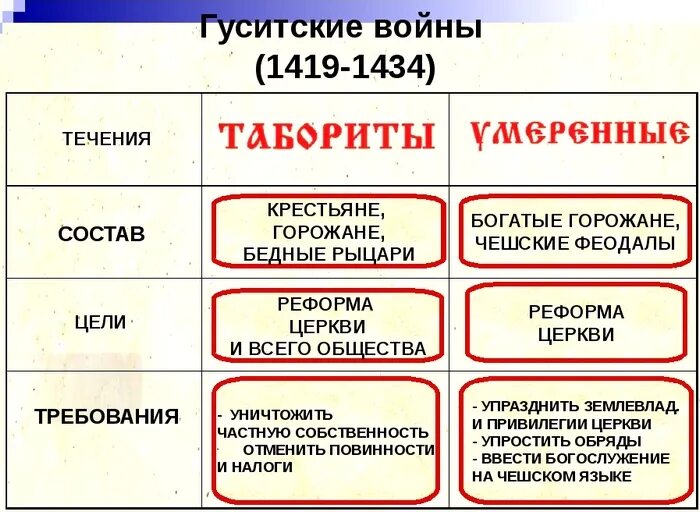 Гуситские войны
(1419-1434)

| ТЕЧЕНИЯ | ТАБОРИТЫ | УМЕРЕННЫЕ |
|---|---|---|
| СОСТАВ | КРЕСТЬЯНЕ, ГОРОЖАНЕ, БЕДНЫЕ РЫЦАРИ | БОГАТЫЕ ГОРОЖАНЕ, ЧЕШСКИЕ ФЕОДАЛЫ |
| ЦЕЛИ | РЕФОРМА ЦЕРКВИ И ВСЕГО ОБЩЕСТВА | РЕФОРМА ЦЕРКВИ |
| ТРЕБОВАНИЯ | - УНИЧТОЖИТЬ ЧАСТНУЮ СОБСТВЕННОСТЬ ОТМЕНИТЬ ПОВИННОСТИ И НАЛОГИ | - УПРАЗДНИТЬ ЗЕМЛЕВЛАД. И ПРИВИЛЕГИИ ЦЕРКВИ - УПРОСТИТЬ ОБРЯДЫ - ВВЕСТИ БОГОСЛУЖЕНИЕ НА ЧЕШСКОМ ЯЗЫКЕ |